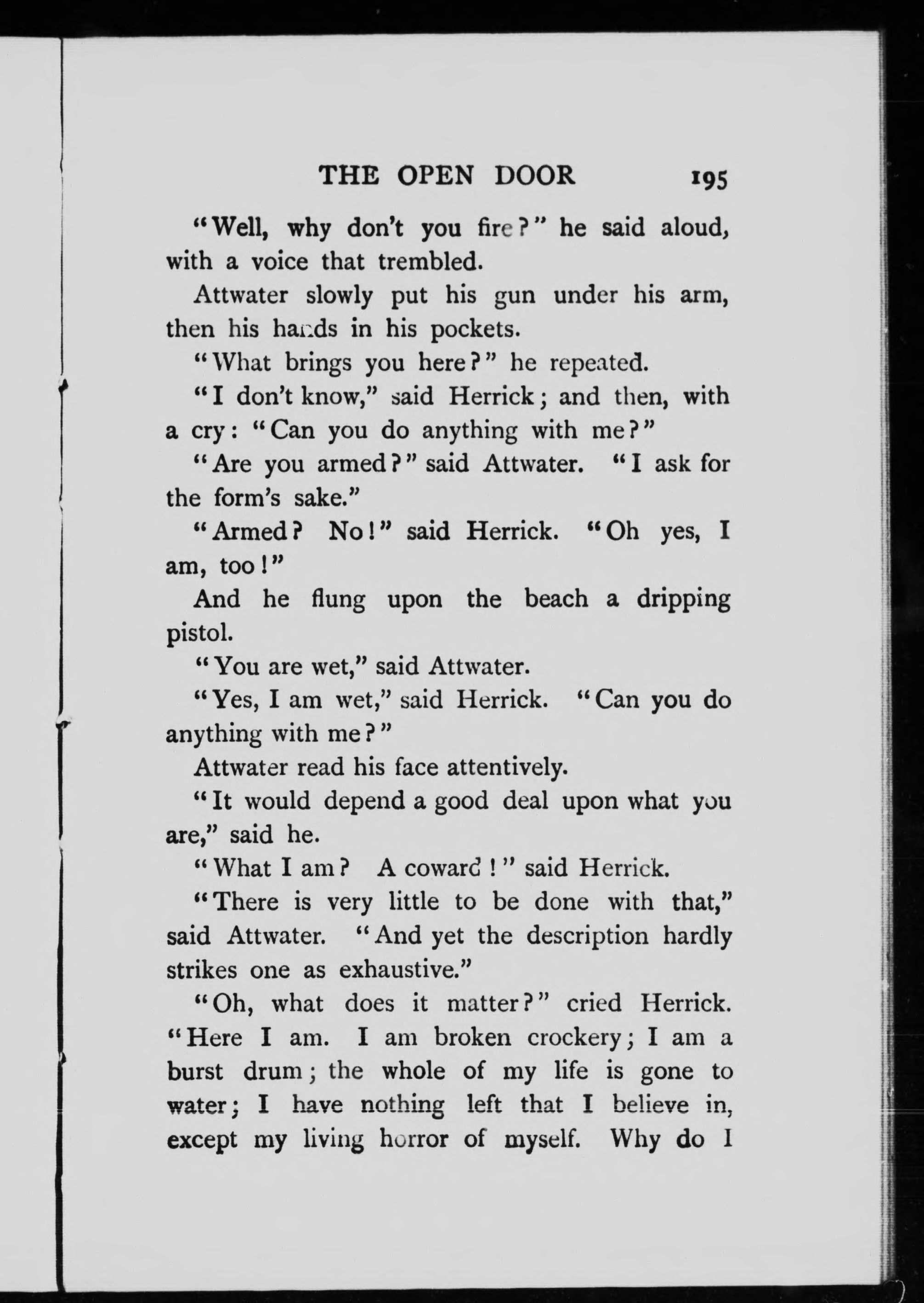 THE OPEN DOOR 195

"Well, why don't you fire?" he said aloud, with a voice that trembled.

Attwater slowly put his gun under his arm, then his hands in his pockets.

"What brings you here?" he repeated.

"I don't know," said Herrick; and then, with a cry: "Can you do anything with me?"

"Are you armed?" said Attwater. "I ask for the form's sake."

"Armed? No!" said Herrick. "Oh yes, I am, too!"

And he flung upon the beach a dripping pistol.

"You are wet," said Attwater.

"Yes, I am wet," said Herrick. "Can you do anything with me?"

Attwater read his face attentively.

"It would depend a good deal upon what you are," said he.

"What I am? A coward!" said Herrick.

"There is very little to be done with that," said Attwater. "And yet the description hardly strikes one as exhaustive."

"Oh, what does it matter?" cried Herrick. "Here I am. I am broken crockery; I am a burst drum; the whole of my life is gone to water; I have nothing left that I believe in, except my living horror of myself. Why do I